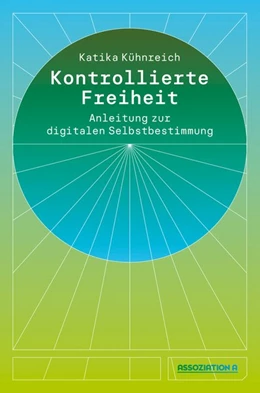 Katika Kühnreich

Kontrollierte Freiheit

Anleitung zur digitalen Selbstbestimmung

ASSOZIATION A